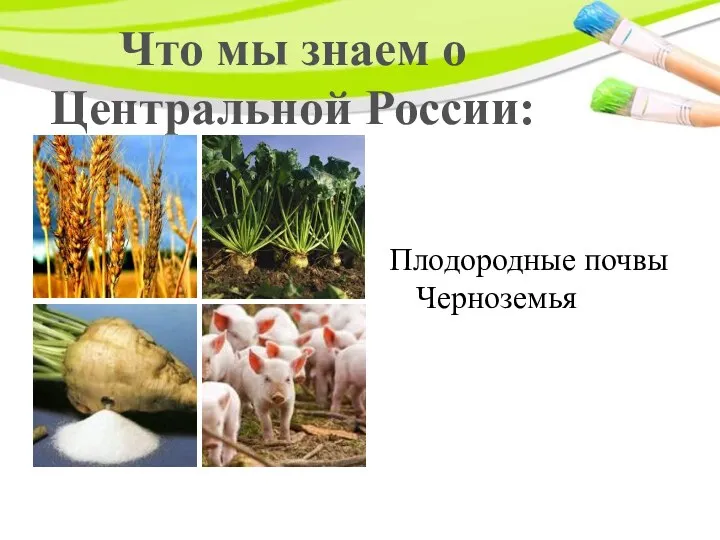 Что мы знаем о Центральной России:

Плодородные почвы Черноземья